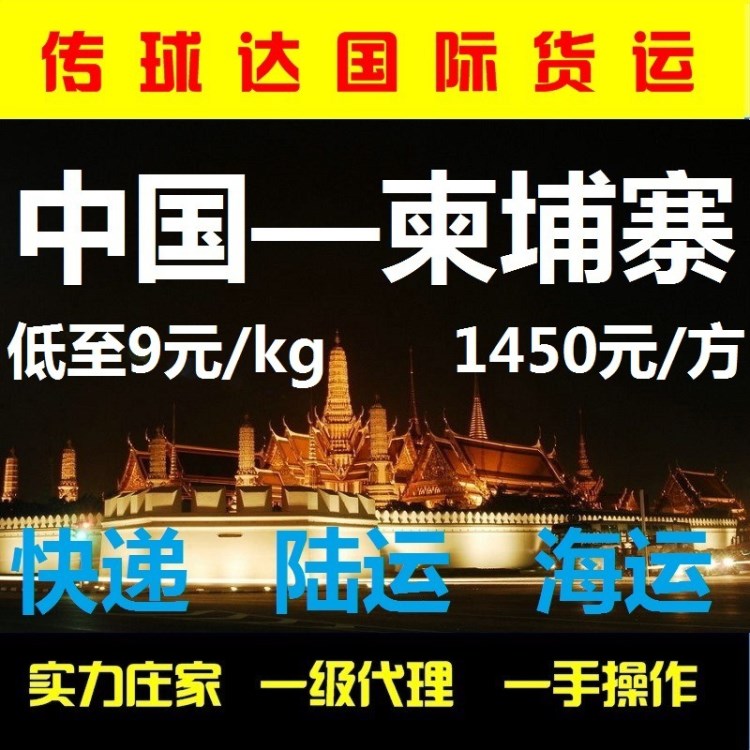 传球达国际货运

中国—柬埔寨

低至9元/kg 1450元/方

快递 陆运 海运

实力庄家 一级代理 一手操作